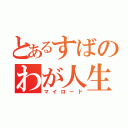 とあるすばの
わが人生
マイロード